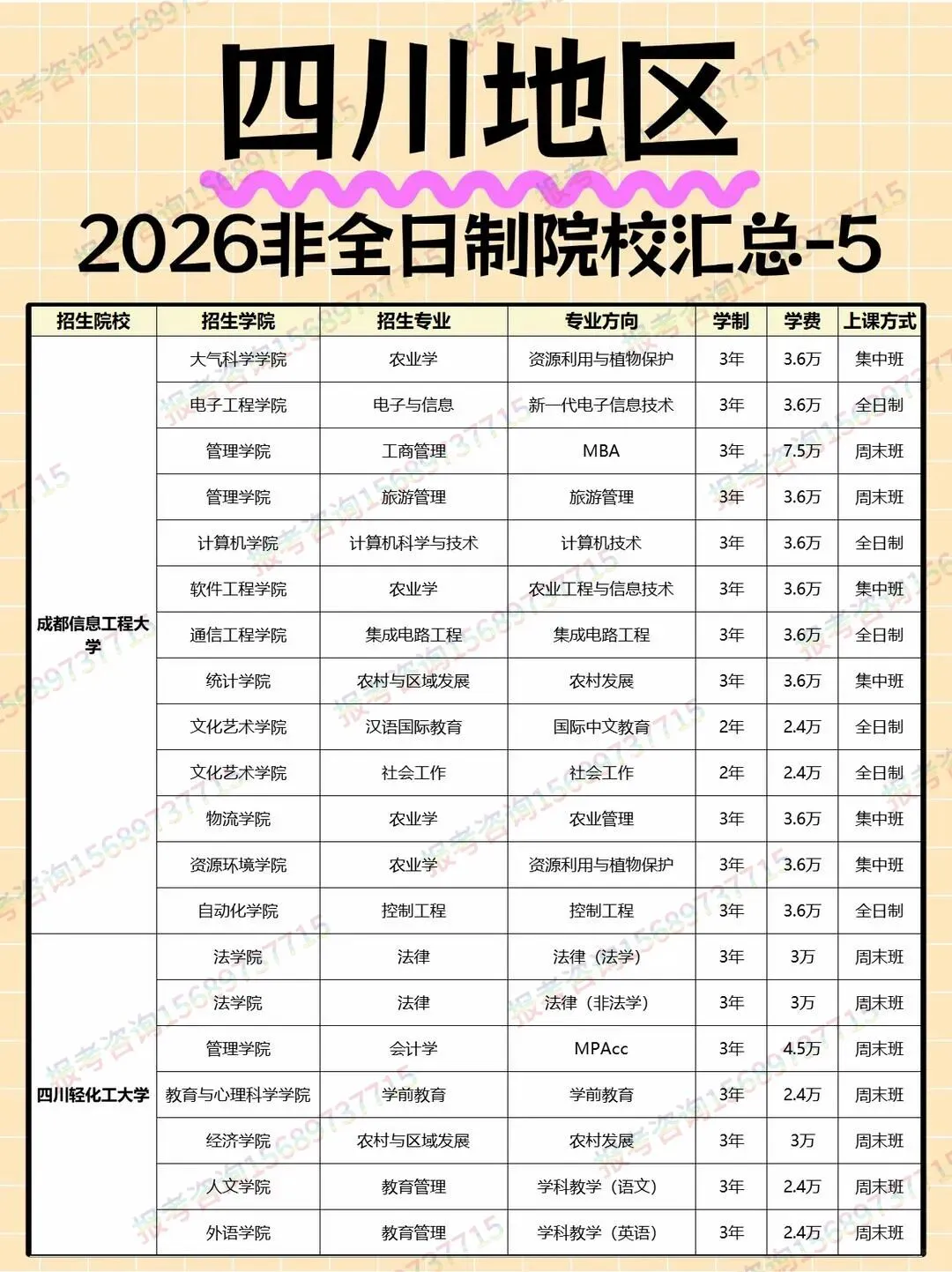 四川地区
2026非全日制院校汇总-5

| 招生院校 | 招生学院 | 招生专业 | 专业方向 | 学制 | 学费 | 上课方式 |
|---|---|---|---|---|---|---|
| 成都信息工程大学 | 大气科学学院 | 农业学 | 资源利用与植物保护 | 3年 | 3.6万 | 集中班 |
| | 电子工程学院 | 电子与信息 | 新一代电子信息技术 | 3年 | 3.6万 | 全日制 |
| | 管理学院 | 工商管理 | MBA | 3年 | 7.5万 | 周末班 |
| | 管理学院 | 旅游管理 | 旅游管理 | 3年 | 3.6万 | 周末班 |
| | 计算机学院 | 计算机科学与技术 | 计算机技术 | 3年 | 3.6万 | 全日制 |
| | 软件工程学院 | 农业学 | 农业工程与信息技术 | 3年 | 3.6万 | 集中班 |
| | 通信工程学院 | 集成电路工程 | 集成电路工程 | 3年 | 3.6万 | 全日制 |
| | 统计学院 | 农村与区域发展 | 农村发展 | 3年 | 3.6万 | 集中班 |
| | 文化艺术学院 | 汉语国际教育 | 国际中文教育 | 2年 | 2.4万 | 全日制 |
| | 文化艺术学院 | 社会工作 | 社会工作 | 2年 | 2.4万 | 全日制 |
| | 物流学院 | 农业学 | 农业管理 | 3年 | 3.6万 | 集中班 |
| | 资源环境学院 | 农业学 | 资源利用与植物保护 | 3年 | 3.6万 | 集中班 |
| | 自动化学院 | 控制工程 | 控制工程 | 3年 | 3.6万 | 全日制 |
| 四川轻化工大学 | 法学院 | 法律 | 法律（法学） | 3年 | 3万 | 周末班 |
| | 法学院 | 法律 | 法律（非法学） | 3年 | 3万 | 周末班 |
| | 管理学院 | 会计学 | MPAcc | 3年 | 4.5万 | 周末班 |
| | 教育与心理科学学院 | 学前教育 | 学前教育 | 3年 | 2.4万 | 周末班 |
| | 经济学院 | 农村与区域发展 | 农村发展 | 3年 | 3万 | 周末班 |
| | 人文学院 | 教育管理 | 学科教学（语文） | 3年 | 2.4万 | 周末班 |
| | 外语学院 | 教育管理 | 学科教学（英语） | 3年 | 2.4万 | 周末班 |

报考咨询15689737715